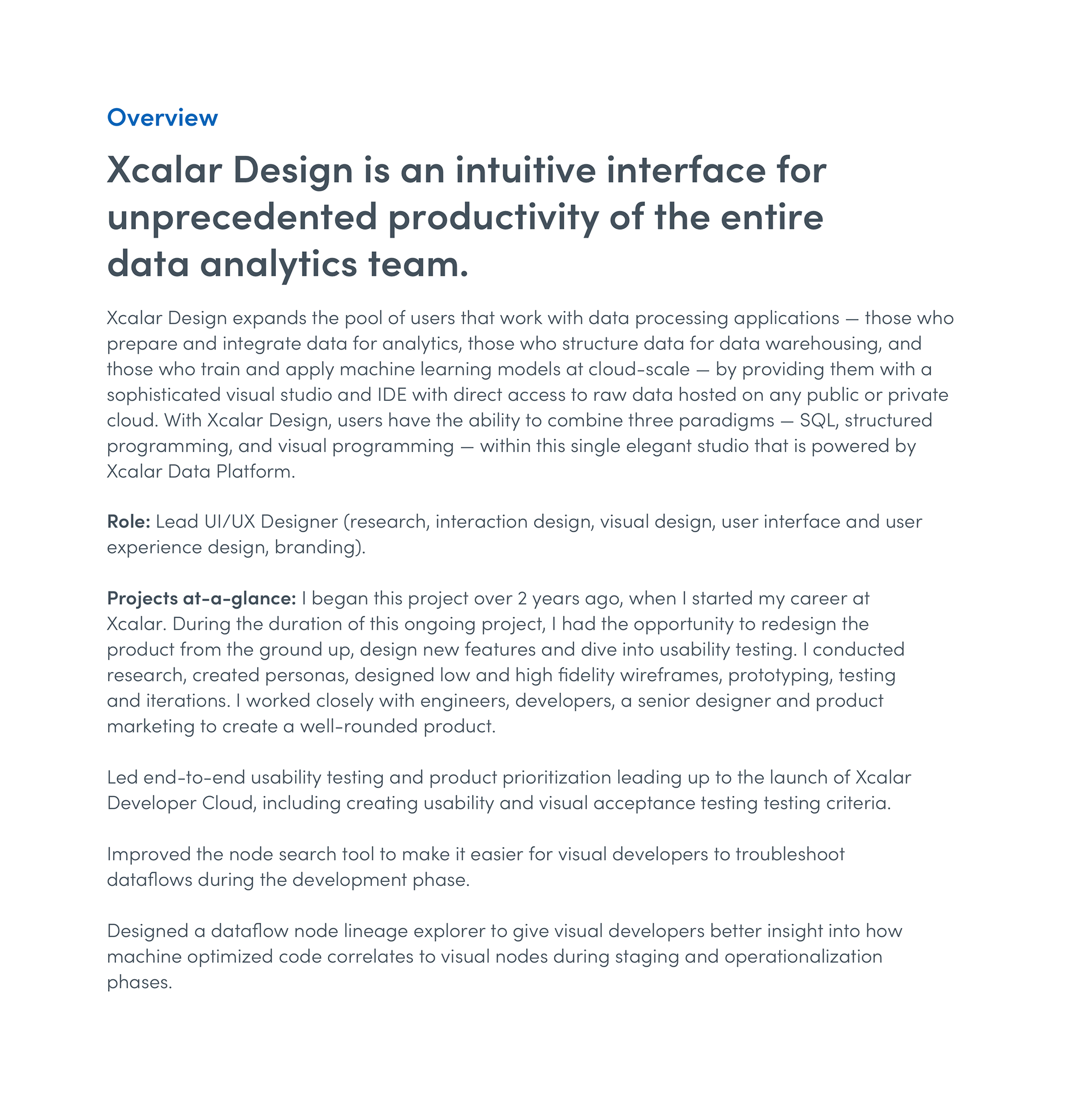 Overview

Xcalar Design is an intuitive interface for unprecedented productivity of the entire data analytics team.

Xcalar Design expands the pool of users that work with data processing applications — those who prepare and integrate data for analytics, those who structure data for data warehousing, and those who train and apply machine learning models at cloud-scale — by providing them with a sophisticated visual studio and IDE with direct access to raw data hosted on any public or private cloud. With Xcalar Design, users have the ability to combine three paradigms — SQL, structured programming, and visual programming — within this single elegant studio that is powered by Xcalar Data Platform.

Role: Lead UI/UX Designer (research, interaction design, visual design, user interface and user experience design, branding).

Projects at-a-glance: I began this project over 2 years ago, when I started my career at Xcalar. During the duration of this ongoing project, I had the opportunity to redesign the product from the ground up, design new features and dive into usability testing. I conducted research, created personas, designed low and high fidelity wireframes, prototyping, testing and iterations. I worked closely with engineers, developers, a senior designer and product marketing to create a well-rounded product.

Led end-to-end usability testing and product prioritization leading up to the launch of Xcalar Developer Cloud, including creating usability and visual acceptance testing testing criteria.

Improved the node search tool to make it easier for visual developers to troubleshoot dataflows during the development phase.

Designed a dataflow node lineage explorer to give visual developers better insight into how machine optimized code correlates to visual nodes during staging and operationalization phases.